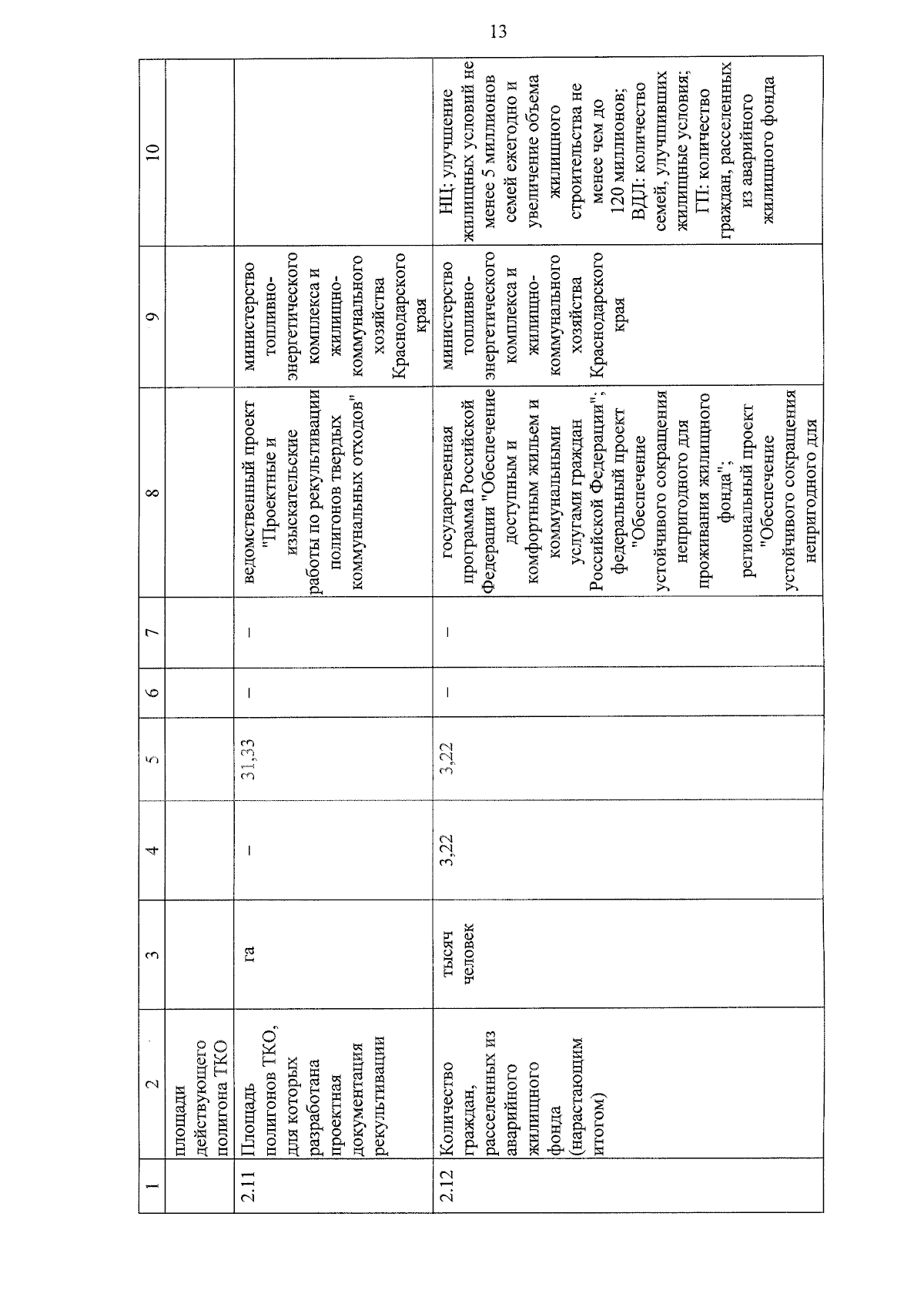 13

| 1 | 2 | 3 | 4 | 5 | 6 | 7 | 8 | 9 | 10 |
|---|---|---|---|---|---|---|---|---|---|
| | площади действующего полигона ТКО | | | | | | | | |
| 2.11 | Площадь полигонов ТКО, для которых разработана проектная документация рекультивации | га | – | 31,33 | – | – | ведомственный проект "Проектные и изыскательские работы по рекультивации полигонов твердых коммунальных отходов" | министерство топливно-энергетического комплекса и жилищно-коммунального хозяйства Краснодарского края | |
| 2.12 | Количество граждан, расселенных из аварийного жилищного фонда (нарастающим итогом) | тысяч человек | 3,22 | 3,22 | – | – | государственная программа Российской Федерации "Обеспечение доступным и комфортным жильем и коммунальными услугами граждан Российской Федерации"; федеральный проект "Обеспечение устойчивого сокращения непригодного для проживания жилищного фонда"; региональный проект "Обеспечение устойчивого сокращения непригодного для | министерство топливно-энергетического комплекса и жилищно-коммунального хозяйства Краснодарского края | НЦ: улучшение жилищных условий не менее 5 миллионов семей ежегодно и увеличение объема жилищного строительства не менее чем до 120 миллионов; ВДЛ: количество семей, улучшивших жилищные условия; ГП: количество граждан, расселенных из аварийного жилищного фонда |